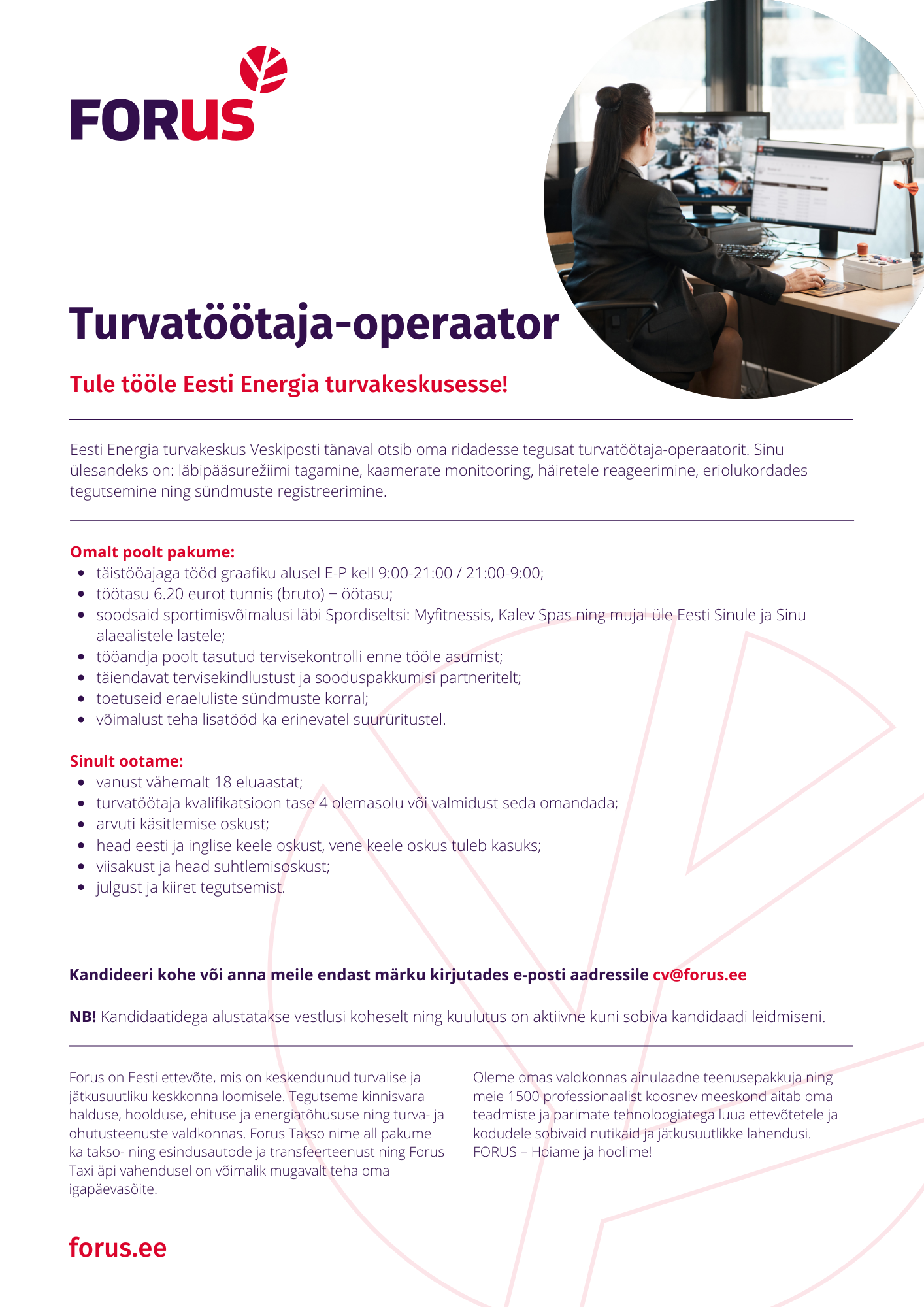 FORUS

Turvatöötaja-operaator

Tule tööle Eesti Energia turvakeskusesse!

Eesti Energia turvakeskus Veskiposti tänaval otsib oma ridadesse tegusat turvatöötaja-operaatorit. Sinu ülesandeks on: läbipääsurežiimi tagamine, kaamerate monitooring, häiretele reageerimine, eriolukordades tegutsemine ning sündmuste registreerimine.

Omalt poolt pakume:
- täistööajaga tööd graafiku alusel E-P kell 9:00-21:00 / 21:00-9:00;
- töötasu 6.20 eurot tunnis (bruto) + öötasu;
- soodsaid sportimisvõimalusi läbi Spordiseltsi: Myfitnessis, Kalev Spas ning mujal üle Eesti Sinule ja Sinu alaealistele lastele;
- tööandja poolt tasutud tervisekontrolli enne tööle asumist;
- täiendavat tervisekindlustust ja sooduspakkumisi partneritelt;
- toetuseid eraeluliste sündmuste korral;
- võimalust teha lisatööd ka erinevatel suurüritustel.

Sinult ootame:
- vanust vähemalt 18 eluaastat;
- turvatöötaja kvalifikatsioon tase 4 olemasolu või valmidust seda omandada;
- arvuti käsitlemise oskust;
- head eesti ja inglise keele oskust, vene keele oskus tuleb kasuks;
- viisakust ja head suhtlemisoskust;
- julgust ja kiiret tegutsemist.

Kandideeri kohe või anna meile endast märku kirjutades e-posti aadressile cv@forus.ee

NB! Kandidaatidega alustatakse vestlusi koheselt ning kuulutus on aktiivne kuni sobiva kandidaadi leidmiseni.

Forus on Eesti ettevõte, mis on keskendunud turvalise ja jätkusuutliku keskkonna loomisele. Tegutseme kinnisvara halduse, hoolduse, ehituse ja energiatõhususe ning turva- ja ohutusteenuste valdkonnas. Forus Takso nime all pakume ka takso- ning esindusautode ja transfeerteenust ning Forus Taxi äpi vahendusel on võimalik mugavalt teha oma igapäevasõite.

Oleme omas valdkonnas ainulaadne teenusepakkuja ning meie 1500 professionaalist koosnev meeskond aitab oma teadmiste ja parimate tehnoloogiatega luua ettevõtetele ja kodudele sobivaid nutikaid ja jätkusuutlikke lahendusi. FORUS – Hoiame ja hoolime!

forus.ee